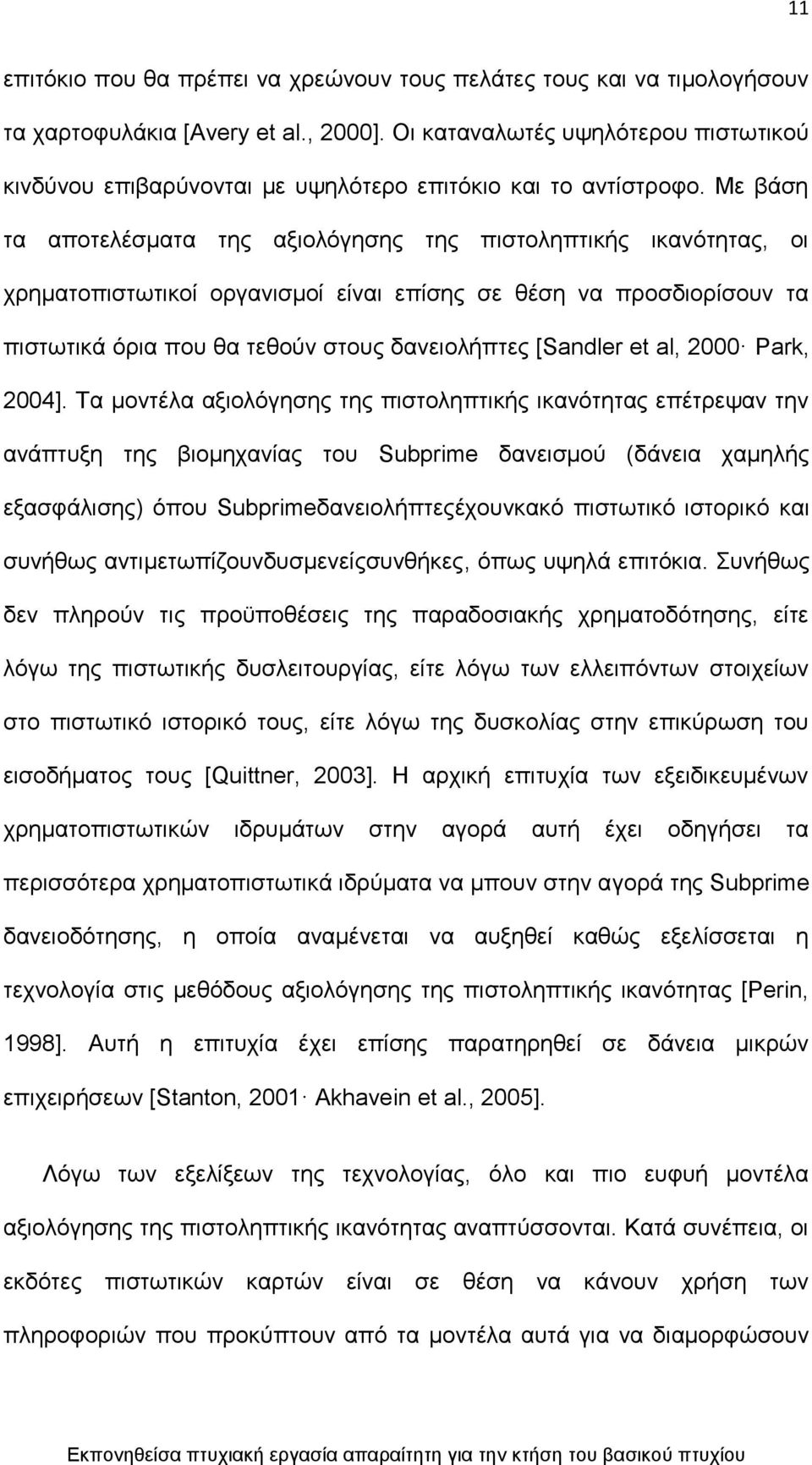 11

επιτόκιο που θα πρέπει να χρεώνουν τους πελάτες τους και να τιμολογήσουν τα χαρτοφυλάκια [Avery et al., 2000]. Οι καταναλωτές υψηλότερου πιστωτικού κινδύνου επιβαρύνονται με υψηλότερο επιτόκιο και το αντίστροφο. Με βάση τα αποτελέσματα της αξιολόγησης της πιστοληπτικής ικανότητας, οι χρηματοπιστωτικοί οργανισμοί είναι επίσης σε θέση να προσδιορίσουν τα πιστωτικά όρια που θα τεθούν στους δανειολήπτες [Sandler et al, 2000· Park, 2004]. Τα μοντέλα αξιολόγησης της πιστοληπτικής ικανότητας επέτρεψαν την ανάπτυξη της βιομηχανίας του Subprime δανεισμού (δάνεια χαμηλής εξασφάλισης) όπου Subprimeδανειολήπτεςέχουνκακό πιστωτικό ιστορικό και συνήθως αντιμετωπίζουνδυσμενείςσυνθήκες, όπως υψηλά επιτόκια. Συνήθως δεν πληρούν τις προϋποθέσεις της παραδοσιακής χρηματοδότησης, είτε λόγω της πιστωτικής δυσλειτουργίας, είτε λόγω των ελλειπόντων στοιχείων στο πιστωτικό ιστορικό τους, είτε λόγω της δυσκολίας στην επικύρωση του εισοδήματος τους [Quittner, 2003]. Η αρχική επιτυχία των εξειδικευμένων χρηματοπιστωτικών ιδρυμάτων στην αγορά αυτή έχει οδηγήσει τα περισσότερα χρηματοπιστωτικά ιδρύματα να μπουν στην αγορά της Subprime δανειοδότησης, η οποία αναμένεται να αυξηθεί καθώς εξελίσσεται η τεχνολογία στις μεθόδους αξιολόγησης της πιστοληπτικής ικανότητας [Perin, 1998]. Αυτή η επιτυχία έχει επίσης παρατηρηθεί σε δάνεια μικρών επιχειρήσεων [Stanton, 2001· Akhavein et al., 2005].

Λόγω των εξελίξεων της τεχνολογίας, όλο και πιο ευφυή μοντέλα αξιολόγησης της πιστοληπτικής ικανότητας αναπτύσσονται. Κατά συνέπεια, οι εκδότες πιστωτικών καρτών είναι σε θέση να κάνουν χρήση των πληροφοριών που προκύπτουν από τα μοντέλα αυτά για να διαμορφώσουν

Εκπονηθείσα πτυχιακή εργασία απαραίτητη για την κτήση του βασικού πτυχίου